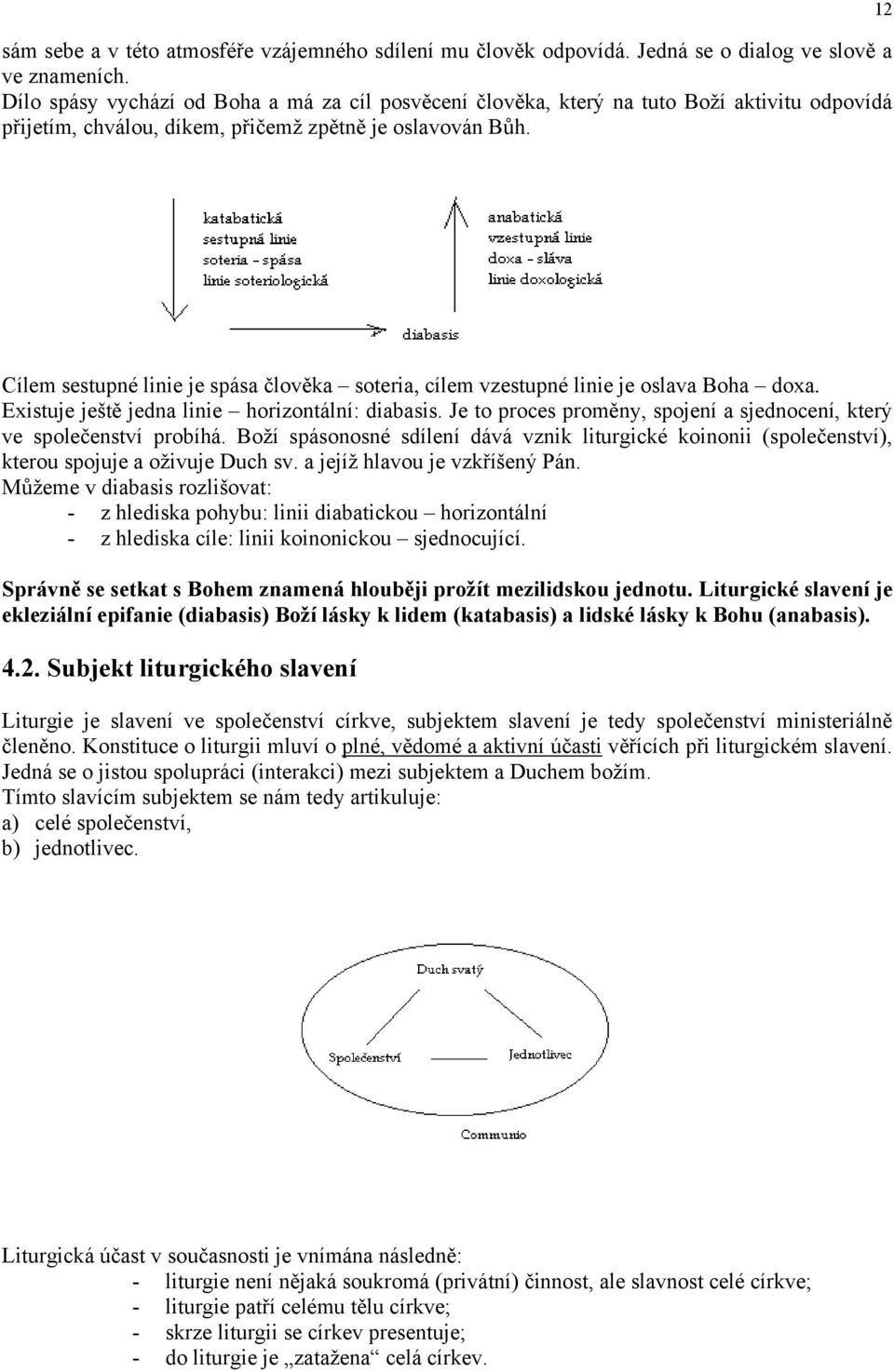 12

sám sebe a v této atmosféře vzájemného sdílení mu člověk odpovídá. Jedná se o dialog ve slově a ve znameních.
Dílo spásy vychází od Boha a má za cíl posvěcení člověka, který na tuto Boží aktivitu odpovídá přijetím, chválou, díkem, přičemž zpětně je oslavován Bůh.

katabatická
sestupná linie
soteria - spása
linie soteriologická

anabatická
vzestupná linie
doxa - sláva
linie doxologická

diabasis

Cílem sestupné linie je spása člověka – soteria, cílem vzestupné linie je oslava Boha – doxa. Existuje ještě jedna linie – horizontální: diabasis. Je to proces proměny, spojení a sjednocení, který ve společenství probíhá. Boží spásonosné sdílení dává vznik liturgické koinonii (společenství), kterou spojuje a oživuje Duch sv. a jejíž hlavou je vzkříšený Pán.
Můžeme v diabasis rozlišovat:
- z hlediska pohybu: linii diabatickou – horizontální
- z hlediska cíle: linii koinonickou – sjednocující.

Správně se setkat s Bohem znamená hlouběji prožít mezilidskou jednotu. Liturgické slavení je ekleziální epifanie (diabasis) Boží lásky k lidem (katabasis) a lidské lásky k Bohu (anabasis).

4.2. Subjekt liturgického slavení

Liturgie je slavení ve společenství církve, subjektem slavení je tedy společenství ministeriálně členěno. Konstituce o liturgii mluví o plné, vědomé a aktivní účasti věřících při liturgickém slavení. Jedná se o jistou spolupráci (interakci) mezi subjektem a Duchem božím.
Tímto slavícím subjektem se nám tedy artikuluje:
a) celé společenství,
b) jednotlivec.

Duch svatý
Společenství
Jednotlivec
Communio

Liturgická účast v současnosti je vnímána následně:
- liturgie není nějaká soukromá (privátní) činnost, ale slavnost celé církve;
- liturgie patří celému tělu církve;
- skrze liturgii se církev presentuje;
- do liturgie je „zatažena“ celá církev.